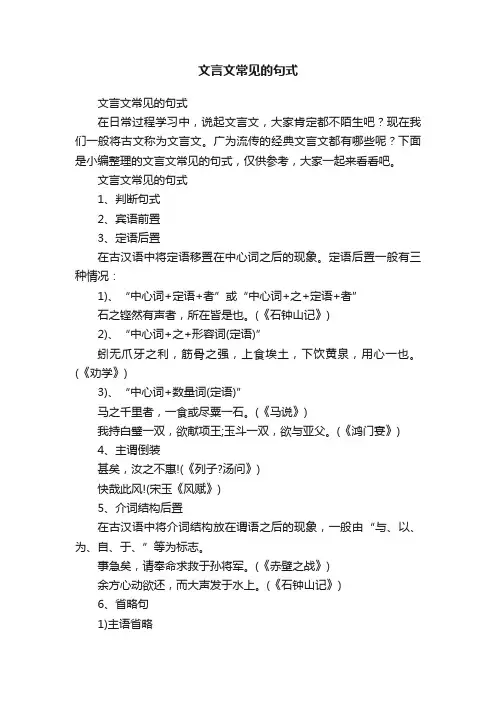 文言文常见的句式

文言文常见的句式

在日常过程学习中，说起文言文，大家肯定都不陌生吧？现在我们一般将古文称为文言文。广为流传的经典文言文都有哪些呢？下面是小编整理的文言文常见的句式，仅供参考，大家一起来看看吧。

文言文常见的句式

1、判断句式

2、宾语前置

3、定语后置

在古汉语中将定语移置在中心词之后的现象。定语后置一般有三种情况：

1)、“中心词+定语+者”或“中心词+之+定语+者”

石之铿然有声者，所在皆是也。(《石钟山记》)

2)、“中心词+之+形容词(定语)”

蚓无爪牙之利，筋骨之强，上食埃土，下饮黄泉，用心一也。(《劝学》)

3)、“中心词+数量词(定语)”

马之千里者，一食或尽粟一石。(《马说》)

我持白璧一双，欲献项王;玉斗一双，欲与亚父。(《鸿门宴》)

4、主谓倒装

甚矣，汝之不惠!(《列子?汤问》)

快哉此风!(宋玉《风赋》)

5、介词结构后置

在古汉语中将介词结构放在谓语之后的现象，一般由“与、以、为、自、于、”等为标志。

事急矣，请奉命求救于孙将军。(《赤壁之战》)

余方心动欲还，而大声发于水上。(《石钟山记》)

6、省略句

1)主语省略